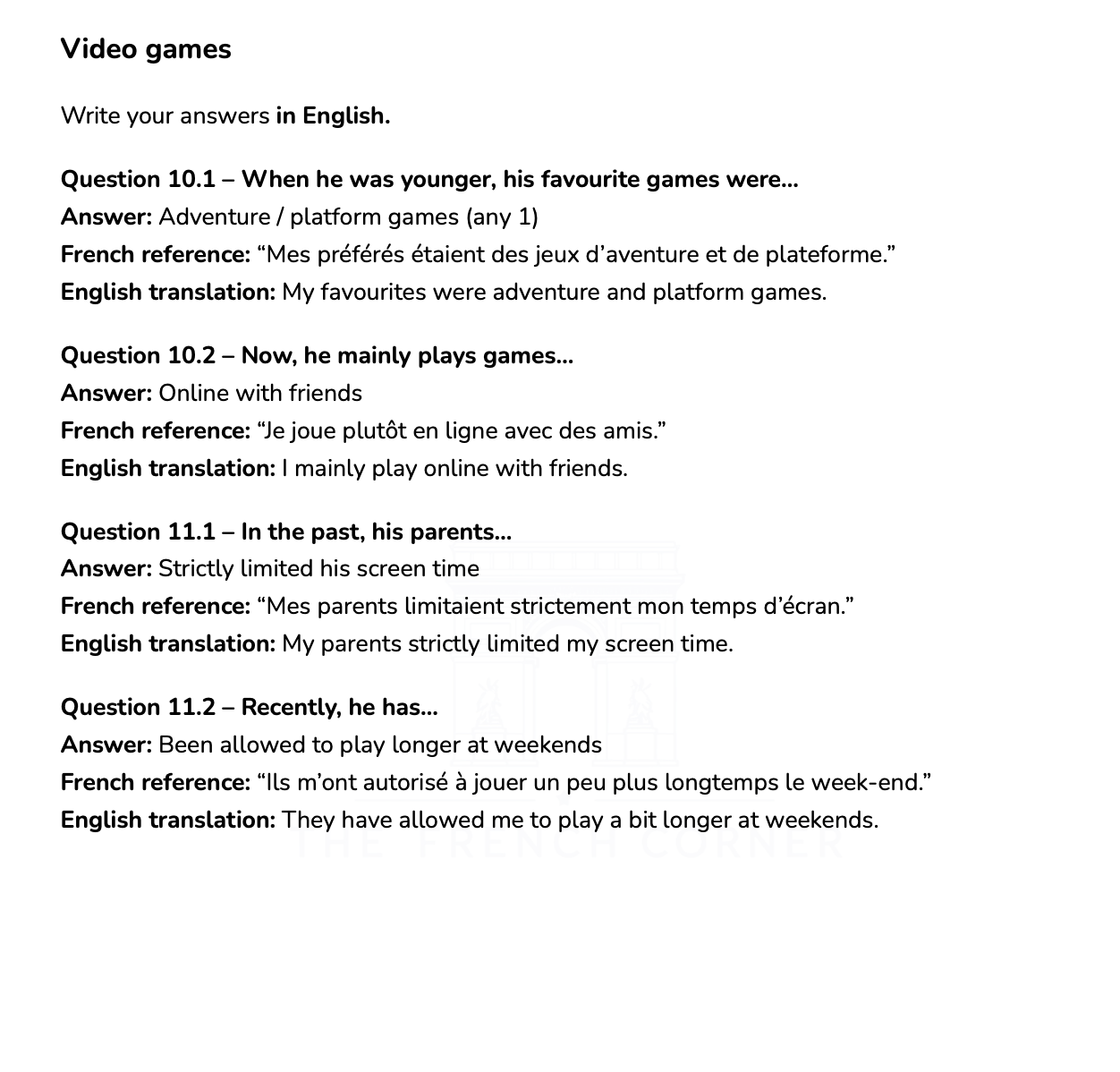 Video games

Write your answers in English.

Question 10.1 – When he was younger, his favourite games were…
Answer: Adventure / platform games (any 1)
French reference: “Mes préférés étaient des jeux d’aventure et de plateforme.”
English translation: My favourites were adventure and platform games.

Question 10.2 – Now, he mainly plays games…
Answer: Online with friends
French reference: “Je joue plutôt en ligne avec des amis.”
English translation: I mainly play online with friends.

Question 11.1 – In the past, his parents…
Answer: Strictly limited his screen time
French reference: “Mes parents limitaient strictement mon temps d’écran.”
English translation: My parents strictly limited my screen time.

Question 11.2 – Recently, he has…
Answer: Been allowed to play longer at weekends
French reference: “Ils m’ont autorisé à jouer un peu plus longtemps le week-end.”
English translation: They have allowed me to play a bit longer at weekends.

THE FRENCH CORNER